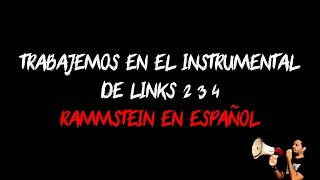 TRABAJEMOS EN EL INSTRUMENTAL
DE LINKS 2 3 4
RAMMSTEIN EN ESPAÑOL